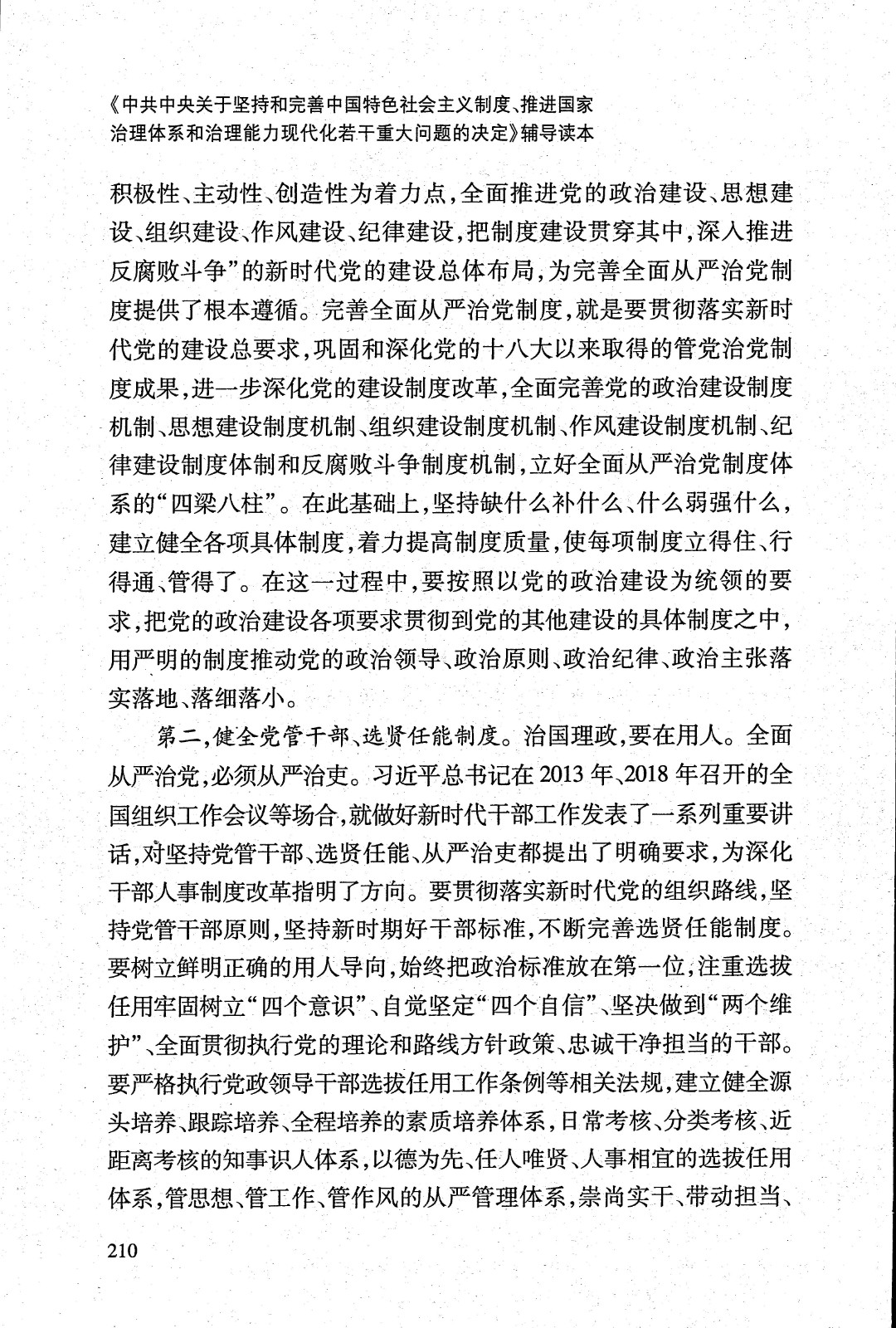 《中共中央关于坚持和完善中国特色社会主义制度、推进国家治理体系和治理能力现代化若干重大问题的决定》辅导读本

积极性、主动性、创造性为着力点，全面推进党的政治建设、思想建设、组织建设、作风建设、纪律建设，把制度建设贯穿其中，深入推进反腐败斗争”的新时代党的建设总体布局，为完善全面从严治党制度提供了根本遵循。完善全面从严治党制度，就是要贯彻落实新时代党的建设总要求，巩固和深化党的十八大以来取得的管党治党制度成果，进一步深化党的建设制度改革，全面完善党的政治建设制度机制、思想建设制度机制、组织建设制度机制、作风建设制度机制、纪律建设制度体制和反腐败斗争制度机制，立好全面从严治党制度体系的“四梁八柱”。在此基础上，坚持缺什么补什么、什么弱强什么，建立健全各项具体制度，着力提高制度质量，使每项制度立得住、行得通、管得了。在这一过程中，要按照以党的政治建设为统领的要求，把党的政治建设各项要求贯彻到党的其他建设的具体制度之中，用严明的制度推动党的政治领导、政治原则、政治纪律、政治主张落实落地、落细落小。

第二，健全党管干部、选贤任能制度。治国理政，要在用人。全面从严治党，必须从严治吏。习近平总书记在2013年、2018年召开的全国组织工作会议等场合，就做好新时代干部工作发表了一系列重要讲话，对坚持党管干部、选贤任能、从严治吏都提出了明确要求，为深化干部人事制度改革指明了方向。要贯彻落实新时代党的组织路线，坚持党管干部原则，坚持新时期好干部标准，不断完善选贤任能制度。要树立鲜明正确的用人导向，始终把政治标准放在第一位，注重选拔任用牢固树立“四个意识”、自觉坚定“四个自信”、坚决做到“两个维护”、全面贯彻执行党的理论和路线方针政策、忠诚干净担当的干部。要严格执行党政领导干部选拔任用工作条例等相关法规，建立健全源头培养、跟踪培养、全程培养的素质培养体系，日常考核、分类考核、近距离考核的知事识人体系，以德为先、任人唯贤、人事相宜的选拔任用体系，管思想、管工作、管作风的从严管理体系，崇尚实干、带动担当、

210